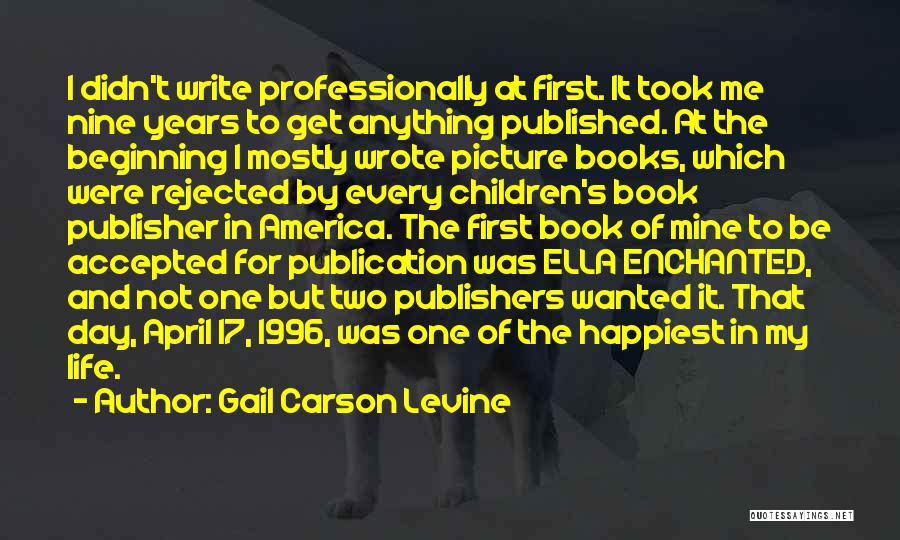 I didn't write professionally at first. It took me nine years to get anything published. At the beginning I mostly wrote picture books, which were rejected by every children's book publisher in America. The first book of mine to be accepted for publication was ELLA ENCHANTED, and not one but two publishers wanted it. That day, April 17, 1996, was one of the happiest in my life.

- Author: Gail Carson Levine

QUOTESSAYINGS.NET